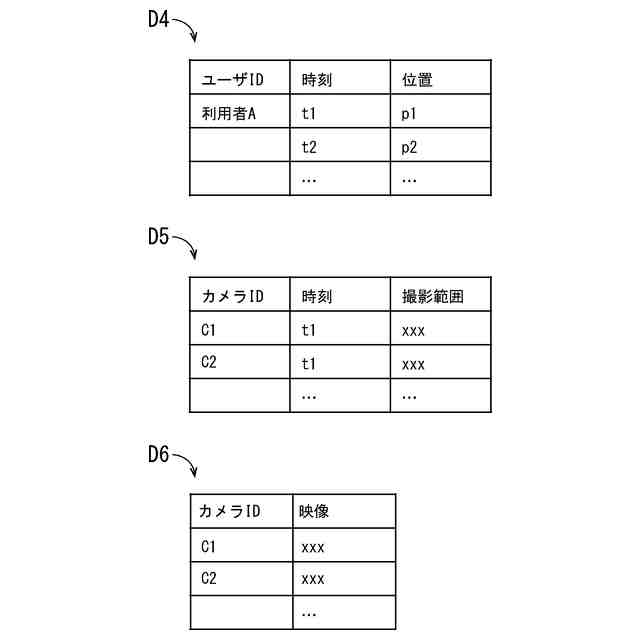 D4

| ユーザID | 時刻 | 位置 |
|---|---|---|
| 利用者A | t1 | p1 |
|  | t2 | p2 |
|  | … | … |

D5

| カメラID | 時刻 | 撮影範囲 |
|---|---|---|
| C1 | t1 | xxx |
| C2 | t1 | xxx |
|  | … | … |

D6

| カメラID | 映像 |
|---|---|
| C1 | xxx |
| C2 | xxx |
|  | … |